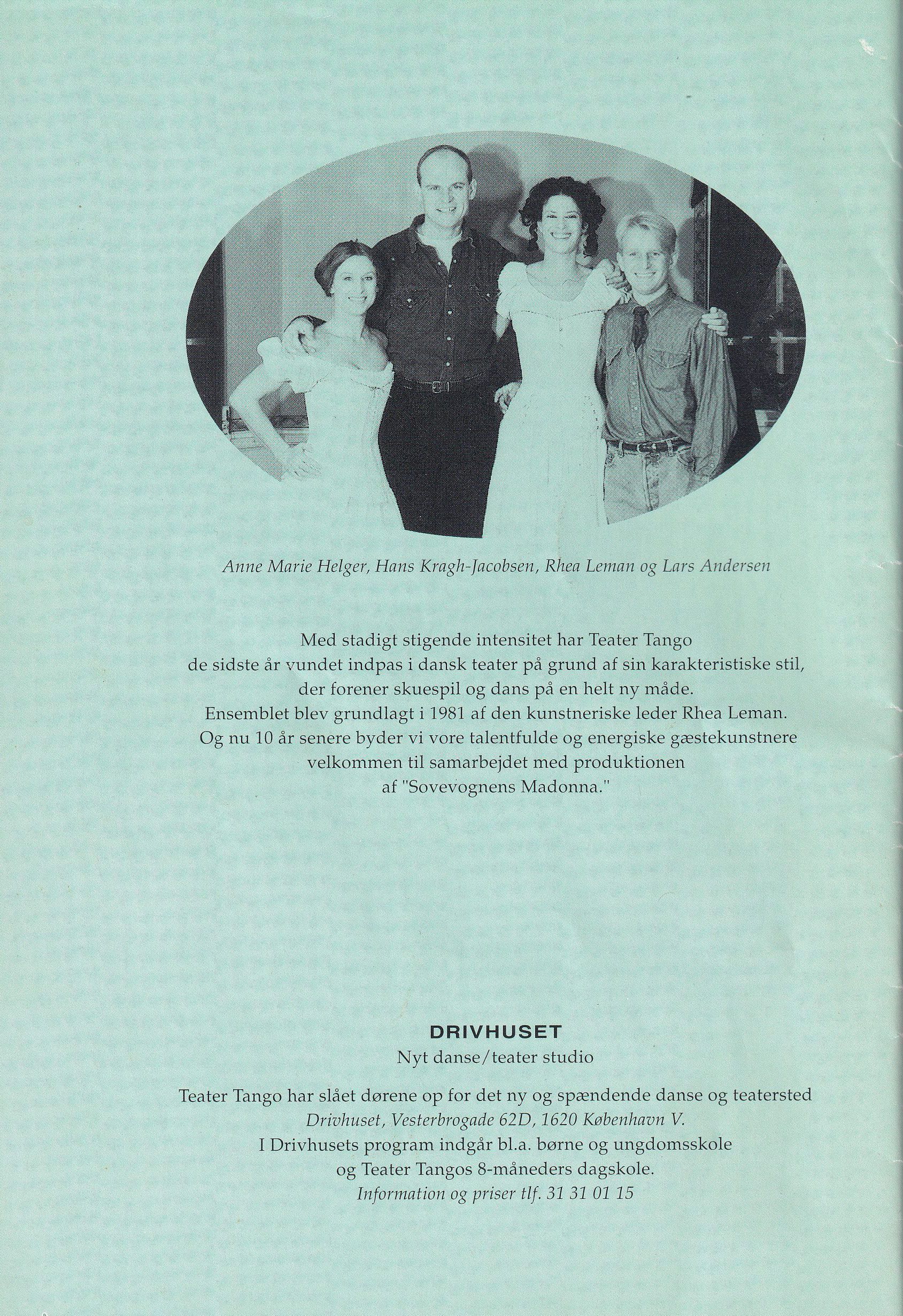 Anne Marie Helger, Hans Kragh-Jacobsen, Rhea Leman og Lars Andersen

Med stadigt stigende intensitet har Teater Tango de sidste år vundet indpas i dansk teater på grund af sin karakteristiske stil, der forener skuespil og dans på en helt ny måde. Ensemblet blev grundlagt i 1981 af den kunstneriske leder Rhea Leman. Og nu 10 år senere byder vi vore talentfulde og energiske gæstekunstnere velkommen til samarbejdet med produktionen af "Sovevognens Madonna."

DRIVHUSET
Nyt danse/teater studio

Teater Tango har slået dørene op for det ny og spændende danse og teatersted
Drivhuset, Vesterbrogade 62D, 1620 København V.
I Drivhusets program indgår bl.a. børne og ungdomsskole og Teater Tangos 8-måneders dagskole.
Information og priser tlf. 31 31 01 15